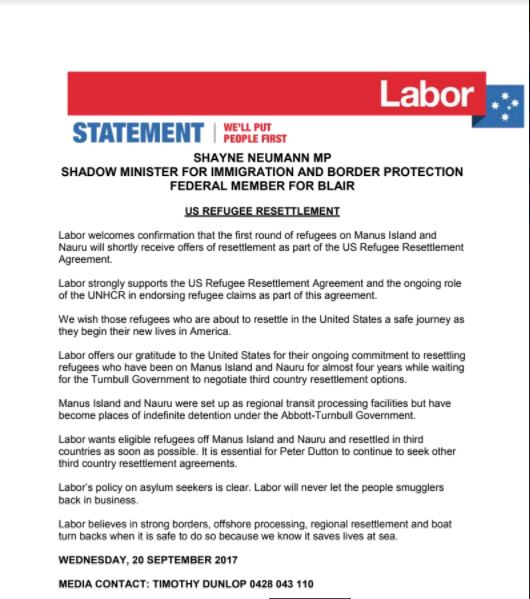 Labor

STATEMENT | WE'LL PUT PEOPLE FIRST

SHAYNE NEUMANN MP
SHADOW MINISTER FOR IMMIGRATION AND BORDER PROTECTION
FEDERAL MEMBER FOR BLAIR

US REFUGEE RESETTLEMENT

Labor welcomes confirmation that the first round of refugees on Manus Island and Nauru will shortly receive offers of resettlement as part of the US Refugee Resettlement Agreement.

Labor strongly supports the US Refugee Resettlement Agreement and the ongoing role of the UNHCR in endorsing refugee claims as part of this agreement.

We wish those refugees who are about to resettle in the United States a safe journey as they begin their new lives in America.

Labor offers our gratitude to the United States for their ongoing commitment to resettling refugees who have been on Manus Island and Nauru for almost four years while waiting for the Turnbull Government to negotiate third country resettlement options.

Manus Island and Nauru were set up as regional transit processing facilities but have become places of indefinite detention under the Abbott-Turnbull Government.

Labor wants eligible refugees off Manus Island and Nauru and resettled in third countries as soon as possible. It is essential for Peter Dutton to continue to seek other third country resettlement agreements.

Labor's policy on asylum seekers is clear. Labor will never let the people smugglers back in business.

Labor believes in strong borders, offshore processing, regional resettlement and boat turn backs when it is safe to do so because we know it saves lives at sea.

WEDNESDAY, 20 SEPTEMBER 2017

MEDIA CONTACT: TIMOTHY DUNLOP 0428 043 110